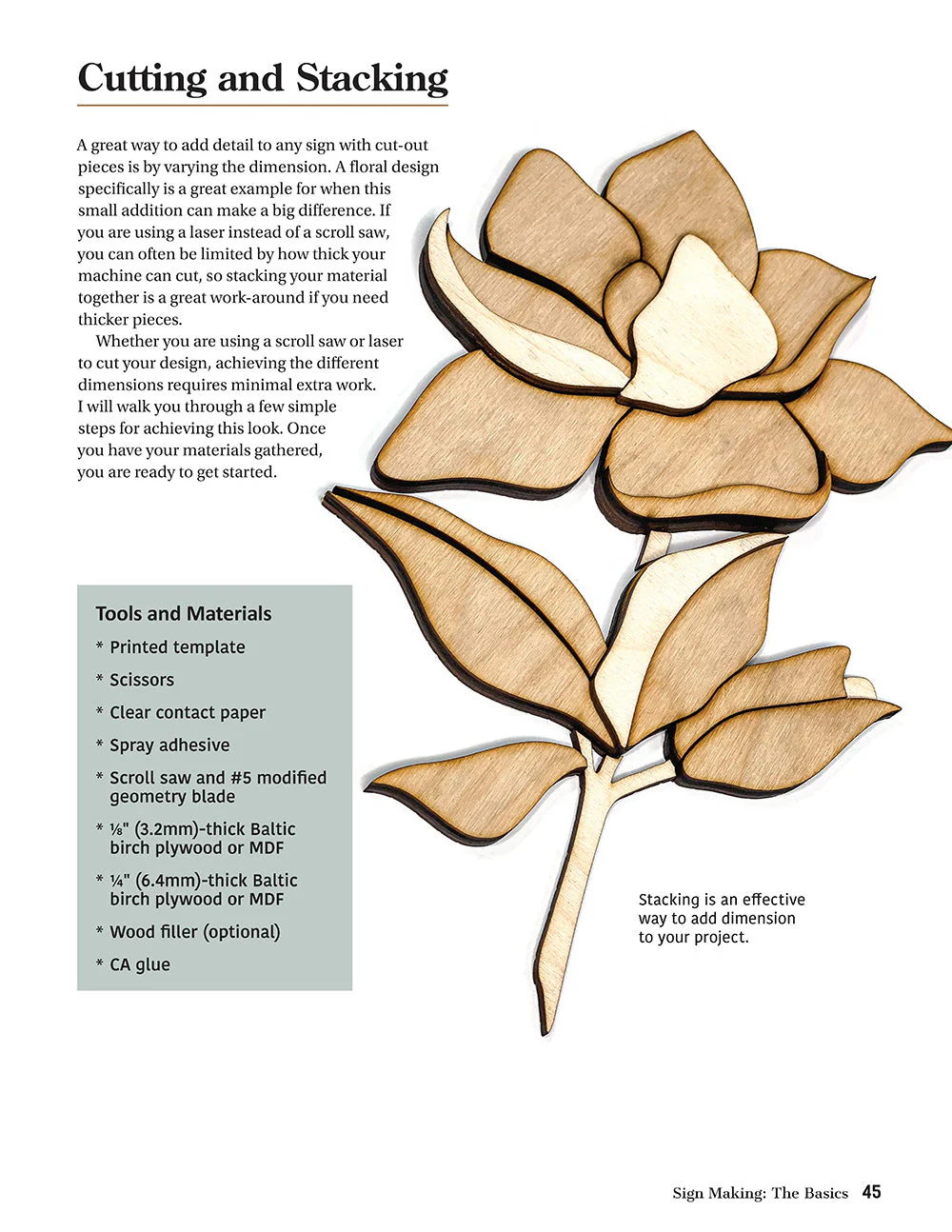 Cutting and Stacking

A great way to add detail to any sign with cut-out pieces is by varying the dimension. A floral design specifically is a great example for when this small addition can make a big difference. If you are using a laser instead of a scroll saw, you can often be limited by how thick your machine can cut, so stacking your material together is a great work-around if you need thicker pieces.

Whether you are using a scroll saw or laser to cut your design, achieving the different dimensions requires minimal extra work. I will walk you through a few simple steps for achieving this look. Once you have your materials gathered, you are ready to get started.

Tools and Materials

* Printed template
* Scissors
* Clear contact paper
* Spray adhesive
* Scroll saw and #5 modified geometry blade
* ⅛" (3.2mm)-thick Baltic birch plywood or MDF
* ¼" (6.4mm)-thick Baltic birch plywood or MDF
* Wood filler (optional)
* CA glue

Stacking is an effective way to add dimension to your project.

Sign Making: The Basics 45